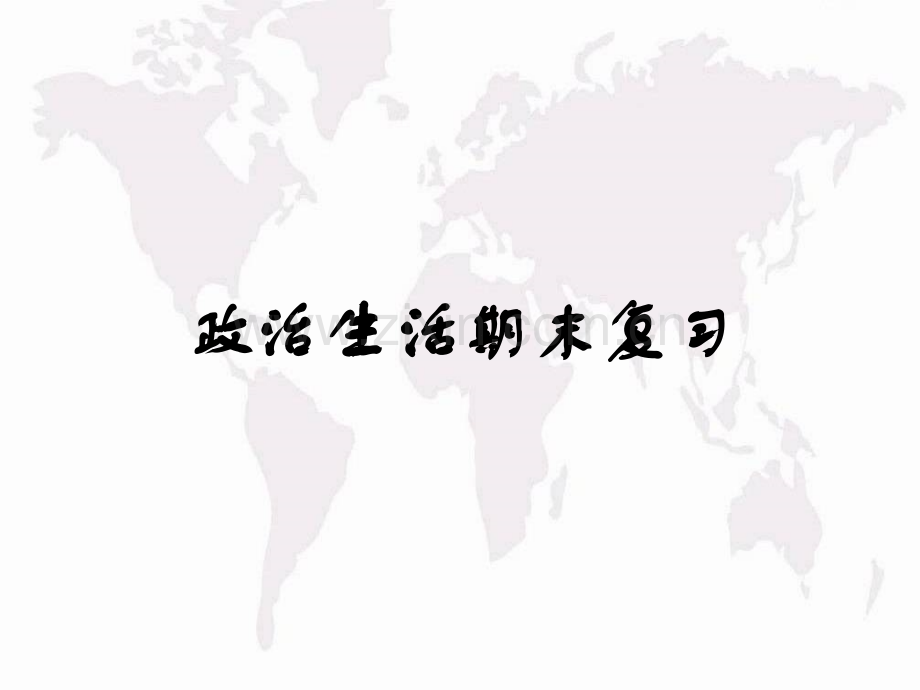 政治生活期末复习